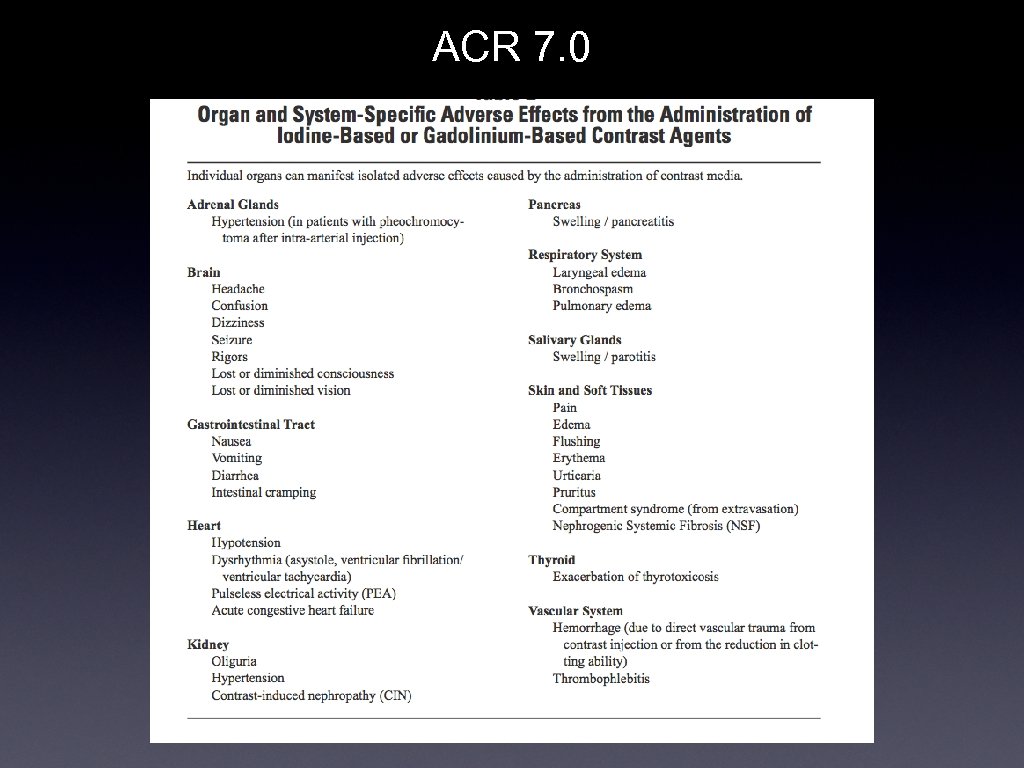 ACR 7.0

Organ and System-Specific Adverse Effects from the Administration of Iodine-Based or Gadolinium-Based Contrast Agents

Individual organs can manifest isolated adverse effects caused by the administration of contrast media.

Adrenal Glands
Hypertension (in patients with pheochromocytoma after intra-arterial injection)

Brain
Headache
Confusion
Dizziness
Seizure
Rigors
Lost or diminished consciousness
Lost or diminished vision

Gastrointestinal Tract
Nausea
Vomiting
Diarrhea
Intestinal cramping

Heart
Hypotension
Dysrhythmia (asystole, ventricular fibrillation/ ventricular tachycardia)
Pulseless electrical activity (PEA)
Acute congestive heart failure

Kidney
Oliguria
Hypertension
Contrast-induced nephropathy (CIN)

Pancreas
Swelling / pancreatitis

Respiratory System
Laryngeal edema
Bronchospasm
Pulmonary edema

Salivary Glands
Swelling / parotitis

Skin and Soft Tissues
Pain
Edema
Flushing
Erythema
Urticaria
Pruritus
Compartment syndrome (from extravasation)
Nephrogenic Systemic Fibrosis (NSF)

Thyroid
Exacerbation of thyrotoxicosis

Vascular System
Hemorrhage (due to direct vascular trauma from contrast injection or from the reduction in clotting ability)
Thrombophlebitis